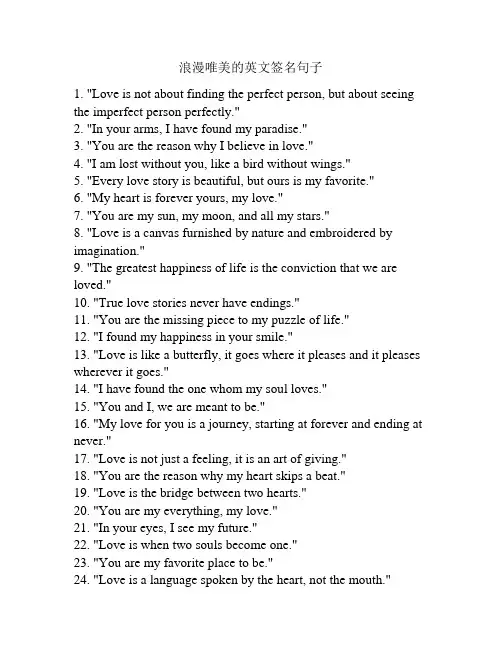 浪漫唯美的英文签名句子

1. "Love is not about finding the perfect person, but about seeing the imperfect person perfectly."
2. "In your arms, I have found my paradise."
3. "You are the reason why I believe in love."
4. "I am lost without you, like a bird without wings."
5. "Every love story is beautiful, but ours is my favorite."
6. "My heart is forever yours, my love."
7. "You are my sun, my moon, and all my stars."
8. "Love is a canvas furnished by nature and embroidered by imagination."
9. "The greatest happiness of life is the conviction that we are loved."
10. "True love stories never have endings."
11. "You are the missing piece to my puzzle of life."
12. "I found my happiness in your smile."
13. "Love is like a butterfly, it goes where it pleases and it pleases wherever it goes."
14. "I have found the one whom my soul loves."
15. "You and I, we are meant to be."
16. "My love for you is a journey, starting at forever and ending at never."
17. "Love is not just a feeling, it is an art of giving."
18. "You are the reason why my heart skips a beat."
19. "Love is the bridge between two hearts."
20. "You are my everything, my love."
21. "In your eyes, I see my future."
22. "Love is when two souls become one."
23. "You are my favorite place to be."
24. "Love is a language spoken by the heart, not the mouth."